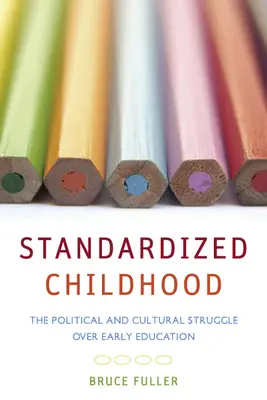 STANDARDIZED
CHILDHOOD

THE POLITICAL AND CULTURAL STRUGGLE OVER EARLY EDUCATION

BRUCE FULLER